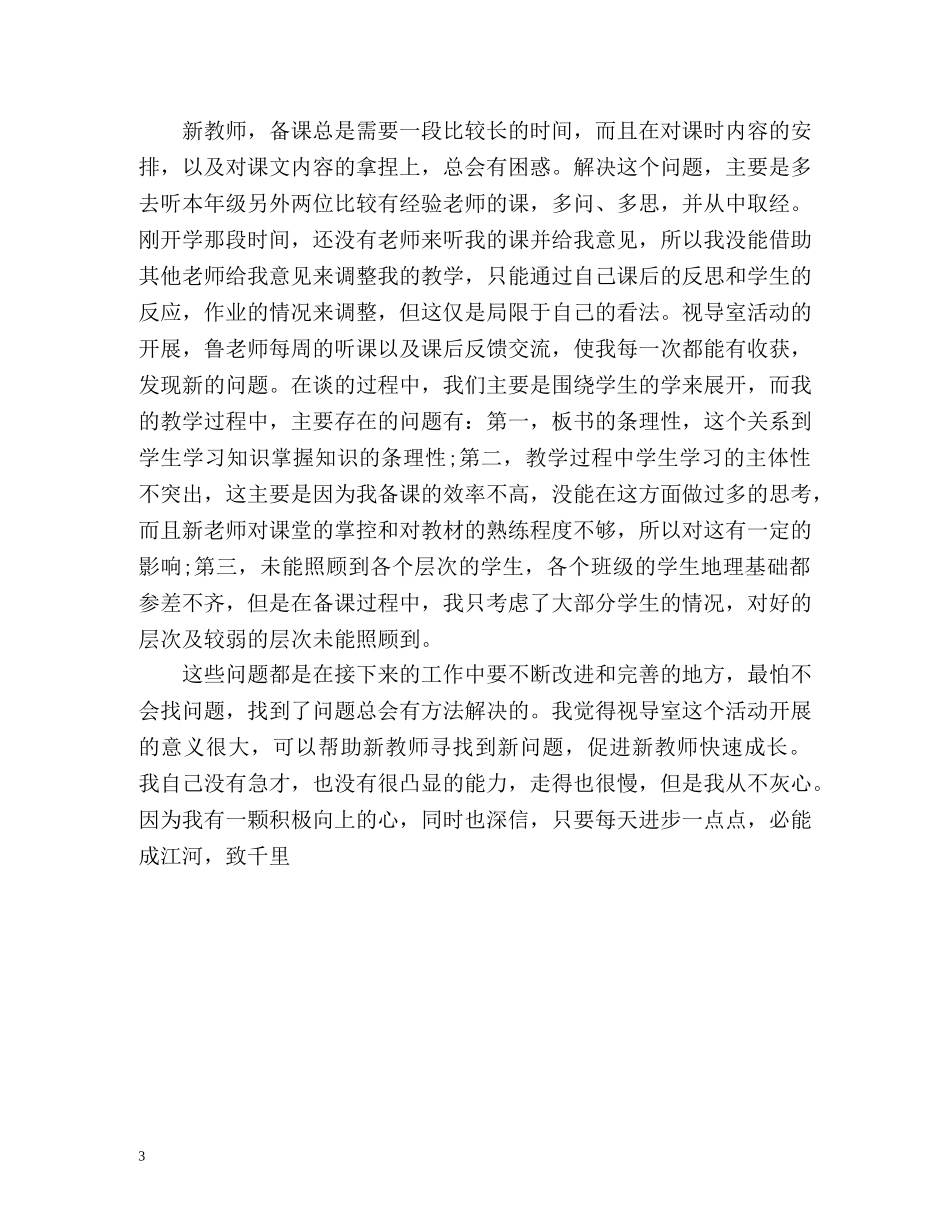 新教师，备课总是需要一段比较长的时间，而且在对课时内容的安排，以及对课文内容的拿捏上，总会有困惑。解决这个问题，主要是多去听本年级另外两位比较有经验老师的课，多问、多思，并从中取经。刚开学那段时间，还没有老师来听我的课并给我意见，所以我没能借助其他老师给我意见来调整我的教学，只能通过自己课后的反思和学生的反应，作业的情况来调整，但这仅是局限于自己的看法。视导室活动的开展，鲁老师每周的听课以及课后反馈交流，使我每一次都能有收获，发现新的问题。在谈的过程中，我们主要是围绕学生的学来展开，而我的教学过程中，主要存在的问题有：第一，板书的条理性，这个关系到学生学习知识掌握知识的条理性;第二，教学过程中学生学习的主体性不突出，这主要是因为我备课的效率不高，没能在这方面做过多的思考，而且新老师对课堂的掌控和对教材的熟练程度不够，所以对这有一定的影响;第三，未能照顾到各个层次的学生，各个班级的学生地理基础都参差不齐，但是在备课过程中，我只考虑了大部分学生的情况，对好的层次及较弱的层次未能照顾到。

这些问题都是在接下来的工作中要不断改进和完善的地方，最怕不会找问题，找到了问题总会有方法解决的。我觉得视导室这个活动开展的意义很大，可以帮助新教师寻找到新问题，促进新教师快速成长。我自己没有急才，也没有很凸显的能力，走得也很慢，但是我从不灰心。因为我有一颗积极向上的心，同时也深信，只要每天进步一点点，必能成江河，致千里

3